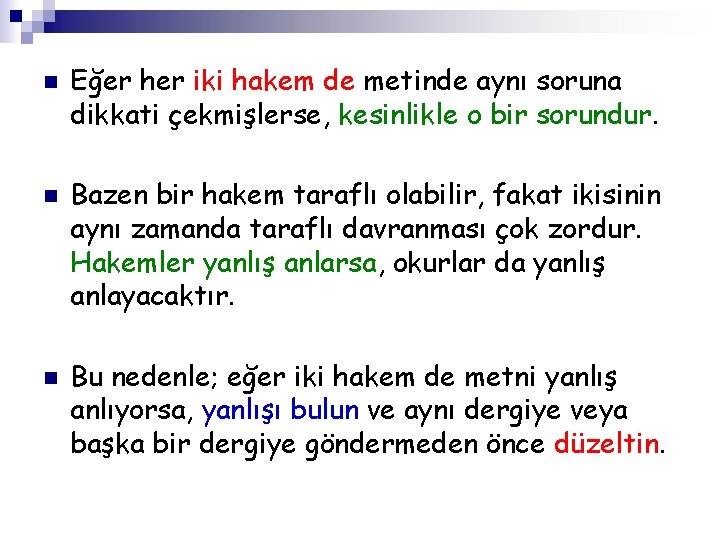 • Eğer her iki hakem de metinde aynı soruna dikkati çekmişlerse, kesinlikle o bir sorundur.

• Bazen bir hakem taraflı olabilir, fakat ikisinin aynı zamanda taraflı davranması çok zordur. Hakemler yanlış anlarsa, okurlar da yanlış anlayacaktır.

• Bu nedenle; eğer iki hakem de metni yanlış anlıyorsa, yanlışı bulun ve aynı dergiye veya başka bir dergiye göndermeden önce düzeltin.